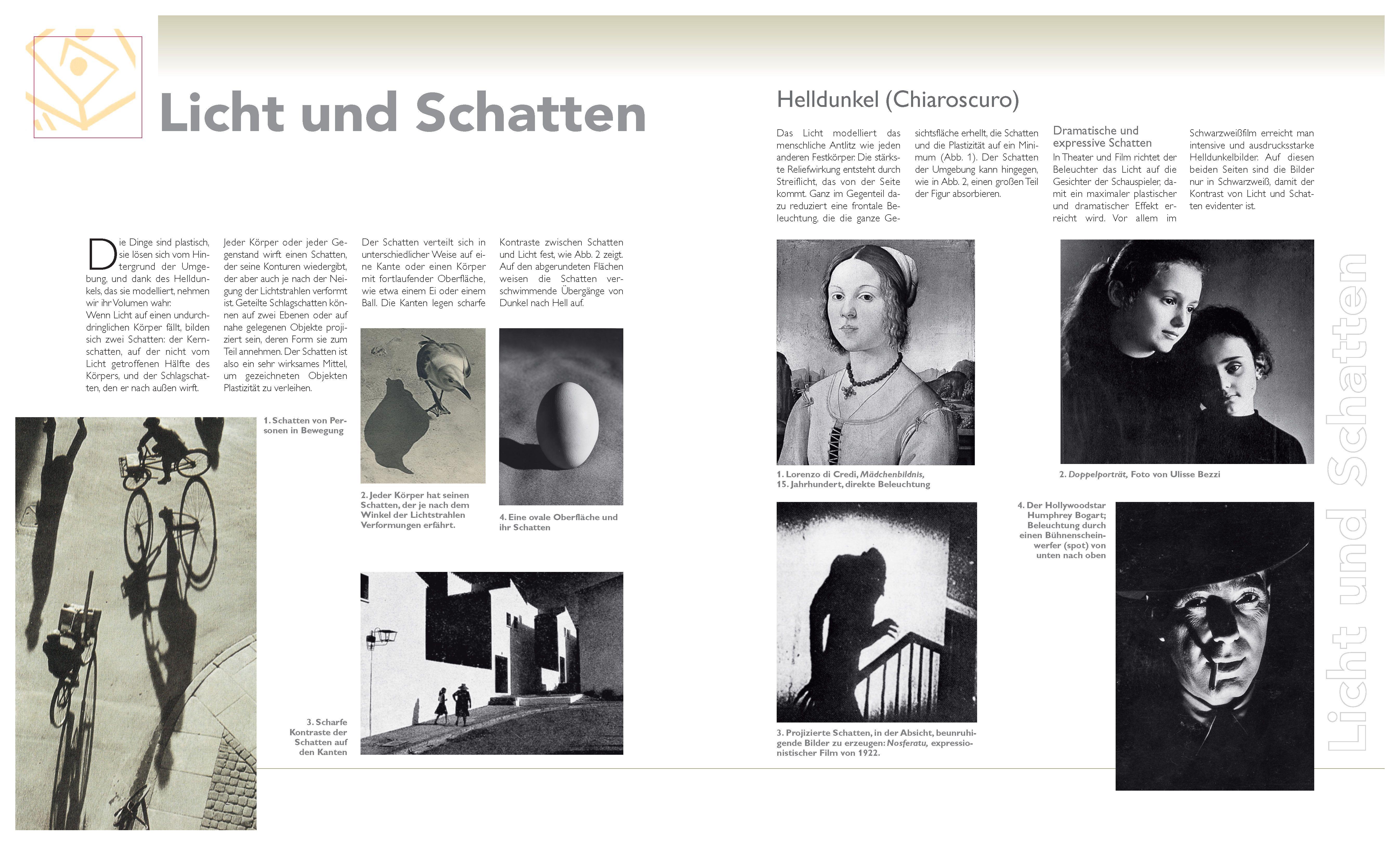 Licht und Schatten

Die Dinge sind plastisch, sie lösen sich vom Hintergrund der Umgebung, und dank des Helldunkels, das sie modelliert, nehmen wir ihr Volumen wahr.
Wenn Licht auf einen undurchdringlichen Körper fällt, bilden sich zwei Schatten: der Kernschatten, auf der nicht vom Licht getroffenen Hälfte des Körpers, und der Schlagschatten, den er nach außen wirft.

Jeder Körper oder jeder Gegenstand wirft einen Schatten, der seine Konturen wiedergibt, der aber auch je nach der Neigung der Lichtstrahlen verformt ist. Geteilte Schlagschatten können auf zwei Ebenen oder auf nahe gelegenen Objekte projiziert sein, deren Form sie zum Teil annehmen. Der Schatten ist also ein sehr wirksames Mittel, um gezeichneten Objekten Plastizität zu verleihen.

Der Schatten verteilt sich in unterschiedlicher Weise auf eine Kante oder einen Körper mit fortlaufender Oberfläche, wie etwa einem Ei oder einem Ball. Die Kanten legen scharfe

Kontraste zwischen Schatten und Licht fest, wie Abb. 2 zeigt. Auf den abgerundeten Flächen weisen die Schatten verschwimmende Übergänge von Dunkel nach Hell auf.

1. Schatten von Personen in Bewegung

2. Jeder Körper hat seinen Schatten, der je nach dem Winkel der Lichtstrahlen Verformungen erfährt.

4. Eine ovale Oberfläche und ihr Schatten

3. Scharfe Kontraste der Schatten auf den Kanten

Helldunkel (Chiaroscuro)

Das Licht modelliert das menschliche Antlitz wie jeden anderen Festkörper. Die stärkste Reliefwirkung entsteht durch Streiflicht, das von der Seite kommt. Ganz im Gegenteil dazu reduziert eine frontale Beleuchtung, die die ganze Gesichtsfläche erhellt, die Schatten und die Plastizität auf ein Minimum (Abb. 1). Der Schatten der Umgebung kann hingegen, wie in Abb. 2, einen großen Teil der Figur absorbieren.

Dramatische und expressive Schatten
In Theater und Film richtet der Beleuchter das Licht auf die Gesichter der Schauspieler, damit ein maximaler plastischer und dramatischer Effekt erreicht wird. Vor allem im Schwarzweißfilm erreicht man intensive und ausdrucksstarke Helldunkelbilder. Auf diesen beiden Seiten sind die Bilder nur in Schwarzweiß, damit der Kontrast von Licht und Schatten evidenter ist.

1. Lorenzo di Credi, Mädchenbildnis, 15. Jahrhundert, direkte Beleuchtung

2. Doppelporträt, Foto von Ulisse Bezzi

4. Der Hollywoodstar Humphrey Bogart; Beleuchtung durch einen Bühnenscheinwerfer (spot) von unten nach oben

3. Projizierte Schatten, in der Absicht, beunruhigende Bilder zu erzeugen: Nosferatu, expressionistischer Film von 1922.

Licht und Schatten